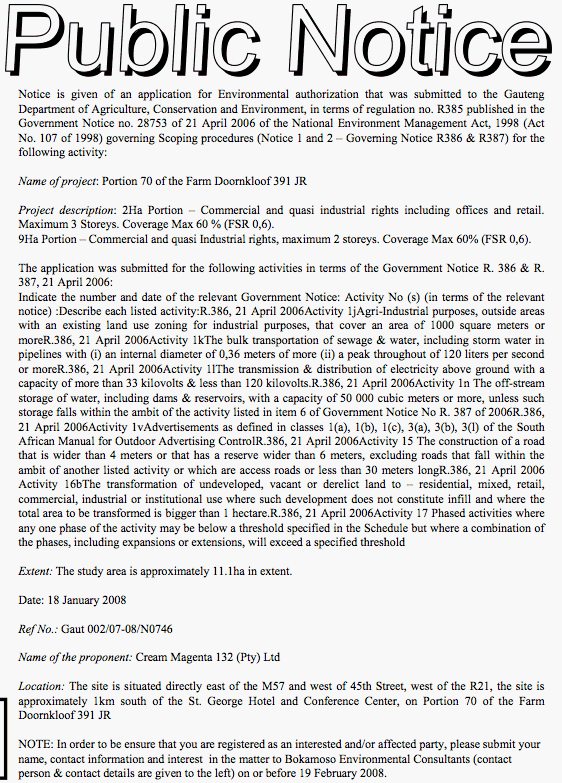 Public Notice

Notice is given of an application for Environmental authorization that was submitted to the Gauteng Department of Agriculture, Conservation and Environment, in terms of regulation no. R385 published in the Government Notice no. 28753 of 21 April 2006 of the National Environment Management Act, 1998 (Act No. 107 of 1998) governing Scoping procedures (Notice 1 and 2 – Governing Notice R386 & R387) for the following activity:

Name of project: Portion 70 of the Farm Doornkloof 391 JR

Project description: 2Ha Portion – Commercial and quasi industrial rights including offices and retail. Maximum 3 Storeys. Coverage Max 60 % (FSR 0,6).
9Ha Portion – Commercial and quasi Industrial rights, maximum 2 storeys. Coverage Max 60% (FSR 0,6).

The application was submitted for the following activities in terms of the Government Notice R. 386 & R. 387, 21 April 2006:
Indicate the number and date of the relevant Government Notice: Activity No (s) (in terms of the relevant notice) :Describe each listed activity:R.386, 21 April 2006Activity 1jAgri-Industrial purposes, outside areas with an existing land use zoning for industrial purposes, that cover an area of 1000 square meters or moreR.386, 21 April 2006Activity 1kThe bulk transportation of sewage & water, including storm water in pipelines with (i) an internal diameter of 0,36 meters of more (ii) a peak throughout of 120 liters per second or moreR.386, 21 April 2006Activity 1lThe transmission & distribution of electricity above ground with a capacity of more than 33 kilovolts & less than 120 kilovolts.R.386, 21 April 2006Activity 1n The off-stream storage of water, including dams & reservoirs, with a capacity of 50 000 cubic meters or more, unless such storage falls within the ambit of the activity listed in item 6 of Government Notice No R. 387 of 2006R.386, 21 April 2006Activity 1vAdvertisements as defined in classes 1(a), 1(b), 1(c), 3(a), 3(b), 3(l) of the South African Manual for Outdoor Advertising ControlR.386, 21 April 2006Activity 15 The construction of a road that is wider than 4 meters or that has a reserve wider than 6 meters, excluding roads that fall within the ambit of another listed activity or which are access roads or less than 30 meters longR.386, 21 April 2006 Activity 16bThe transformation of undeveloped, vacant or derelict land to – residential, mixed, retail, commercial, industrial or institutional use where such development does not constitute infill and where the total area to be transformed is bigger than 1 hectare.R.386, 21 April 2006Activity 17 Phased activities where any one phase of the activity may be below a threshold specified in the Schedule but where a combination of the phases, including expansions or extensions, will exceed a specified threshold

Extent: The study area is approximately 11.1ha in extent.

Date: 18 January 2008

Ref No.: Gaut 002/07-08/N0746

Name of the proponent: Cream Magenta 132 (Pty) Ltd

Location: The site is situated directly east of the M57 and west of 45th Street, west of the R21, the site is approximately 1km south of the St. George Hotel and Conference Center, on Portion 70 of the Farm Doornkloof 391 JR

NOTE: In order to be ensure that you are registered as an interested and/or affected party, please submit your name, contact information and interest in the matter to Bokamoso Environmental Consultants (contact person & contact details are given to the left) on or before 19 February 2008.